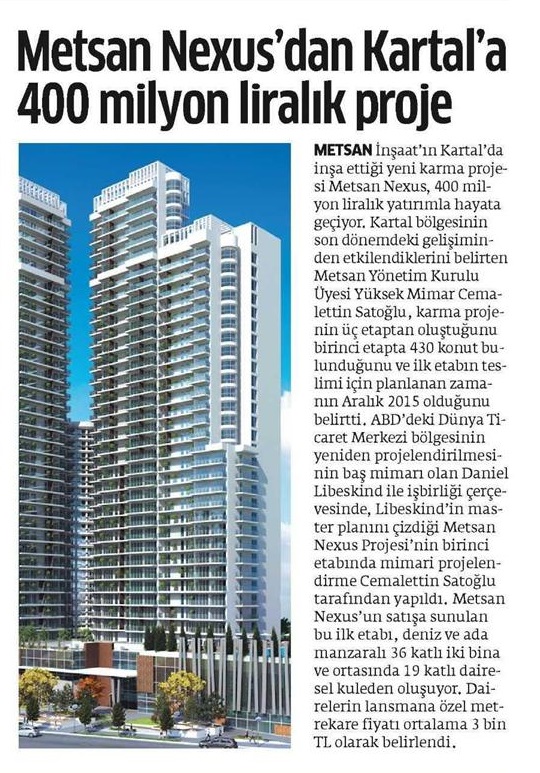 Metsan Nexus'dan Kartal'a 400 milyon liralık proje

METSAN İnşaat'ın Kartal'da inşa ettiği yeni karma projesi Metsan Nexus, 400 milyon liralık yatırımla hayata geçiyor. Kartal bölgesinin son dönemdeki gelişiminden etkilendiklerini belirten Metsan Yönetim Kurulu Üyesi Yüksek Mimar Cemalettin Satoğlu, karma projenin üç etaptan oluştuğunu birinci etapta 430 konut bulunduğunu ve ilk etabın teslimi için planlanan zamanın Aralık 2015 olduğunu belirtti. ABD'deki Dünya Ticaret Merkezi bölgesinin yeniden projelendirilmesinin baş mimarı olan Daniel Libeskind ile işbirliği çerçevesinde, Libeskind'in master planını çizdiği Metsan Nexus Projesi'nin birinci etabında mimari projelendirme Cemalettin Satoğlu tarafından yapıldı. Metsan Nexus'un satışa sunulan bu ilk etabı, deniz ve ada manzaralı 36 katlı iki bina ve ortasında 19 katlı dairesel kuleden oluşuyor. Dairelerin lansmana özel metrekare fiyatı ortalama 3 bin TL olarak belirlendi.